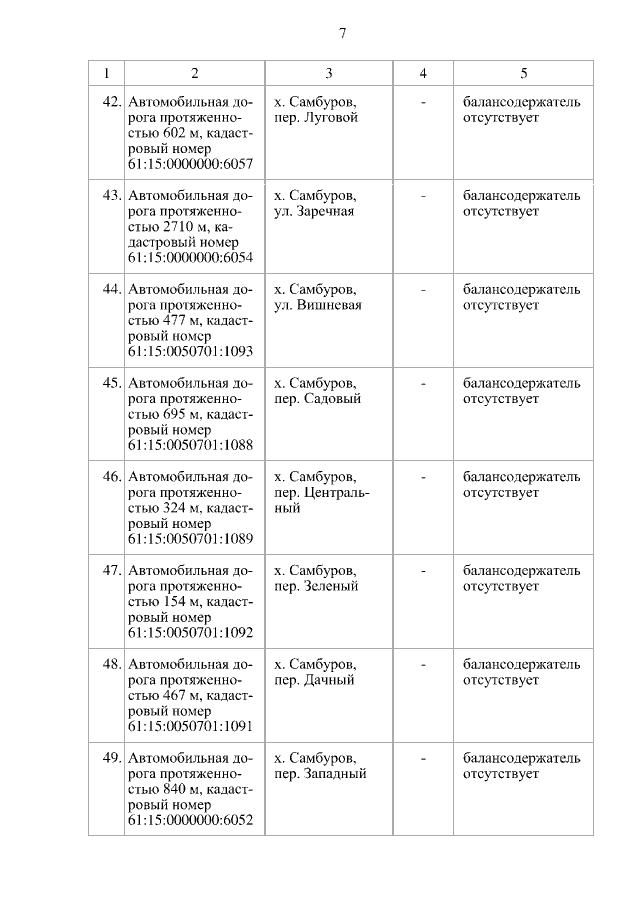 7

| 1 | 2 | 3 | 4 | 5 |
|---|---|---|---|---|
| 42. | Автомобильная дорога протяженностью 602 м, кадастровый номер 61:15:0000000:6057 | х. Самбуров, пер. Луговой | - | балансодержатель отсутствует |
| 43. | Автомобильная дорога протяженностью 2710 м, кадастровый номер 61:15:0000000:6054 | х. Самбуров, ул. Заречная | - | балансодержатель отсутствует |
| 44. | Автомобильная дорога протяженностью 477 м, кадастровый номер 61:15:0050701:1093 | х. Самбуров, ул. Вишневая | - | балансодержатель отсутствует |
| 45. | Автомобильная дорога протяженностью 695 м, кадастровый номер 61:15:0050701:1088 | х. Самбуров, пер. Садовый | - | балансодержатель отсутствует |
| 46. | Автомобильная дорога протяженностью 324 м, кадастровый номер 61:15:0050701:1089 | х. Самбуров, пер. Центральный | - | балансодержатель отсутствует |
| 47. | Автомобильная дорога протяженностью 154 м, кадастровый номер 61:15:0050701:1092 | х. Самбуров, пер. Зеленый | - | балансодержатель отсутствует |
| 48. | Автомобильная дорога протяженностью 467 м, кадастровый номер 61:15:0050701:1091 | х. Самбуров, пер. Дачный | - | балансодержатель отсутствует |
| 49. | Автомобильная дорога протяженностью 840 м, кадастровый номер 61:15:0000000:6052 | х. Самбуров, пер. Западный | - | балансодержатель отсутствует |